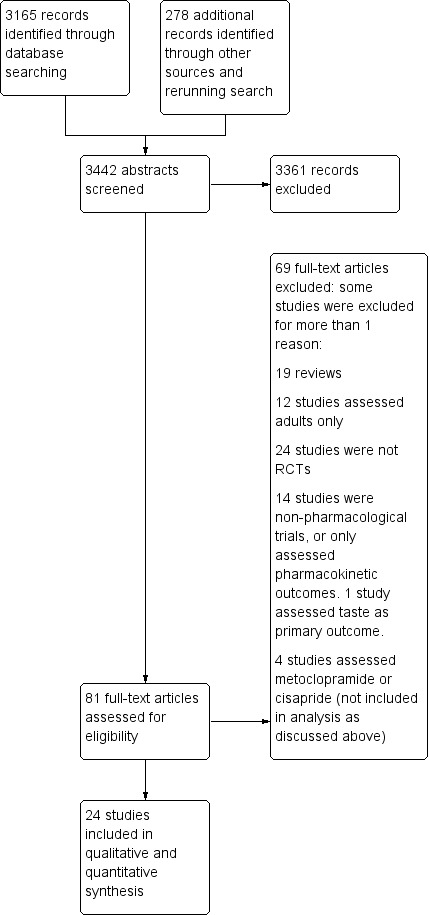 3165 records identified through database searching

278 additional records identified through other sources and rerunning search

3442 abstracts screened

3361 records excluded

69 full-text articles excluded: some studies were excluded for more than 1 reason:

19 reviews

12 studies assessed adults only

24 studies were not RCTs

14 studies were non-pharmacological trials, or only assessed pharmacokinetic outcomes. 1 study assessed taste as primary outcome.

4 studies assessed metoclopramide or cisapride (not included in analysis as discussed above)

81 full-text articles assessed for eligibility

24 studies included in qualitative and quantitative synthesis